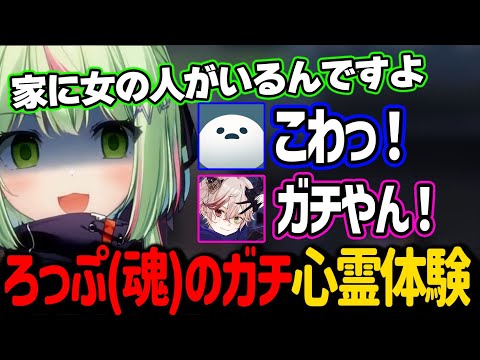 家に女の人がいるんですよ

こわっ！

ガチやん！

ろっぷ(魂)のガチ心霊体験